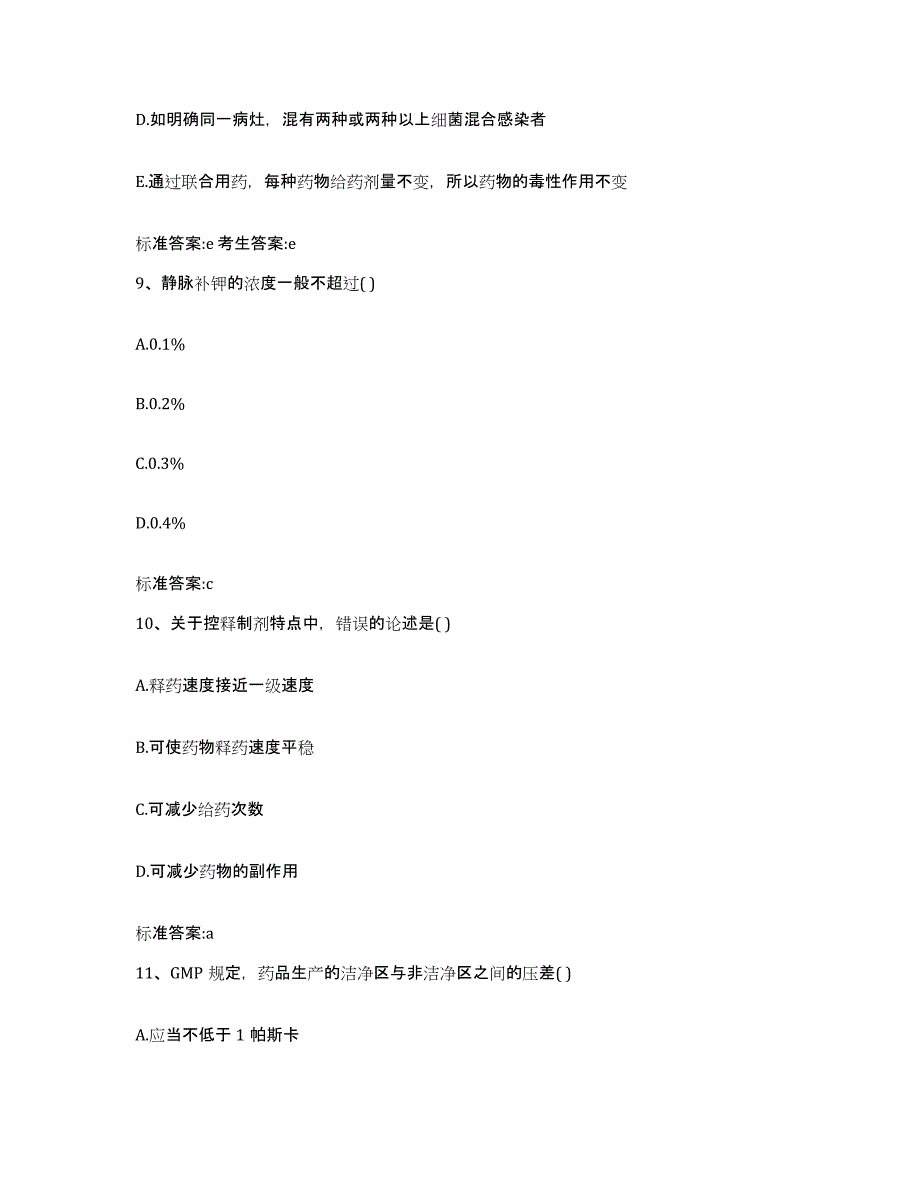 D.如明确同一病灶，混有两种或两种以上细菌混合感染者

E.通过联合用药，每种药物给药剂量不变，所以药物的毒性作用不变

标准答案:e 考生答案:e

9、静脉补钾的浓度一般不超过( )

A.0.1%

B.0.2%

C.0.3%

D.0.4%

标准答案:c

10、关于控释制剂特点中，错误的论述是( )

A.释药速度接近一级速度

B.可使药物释药速度平稳

C.可减少给药次数

D.可减少药物的副作用

标准答案:a

11、GMP 规定，药品生产的洁净区与非洁净区之间的压差( )

A.应当不低于 1 帕斯卡